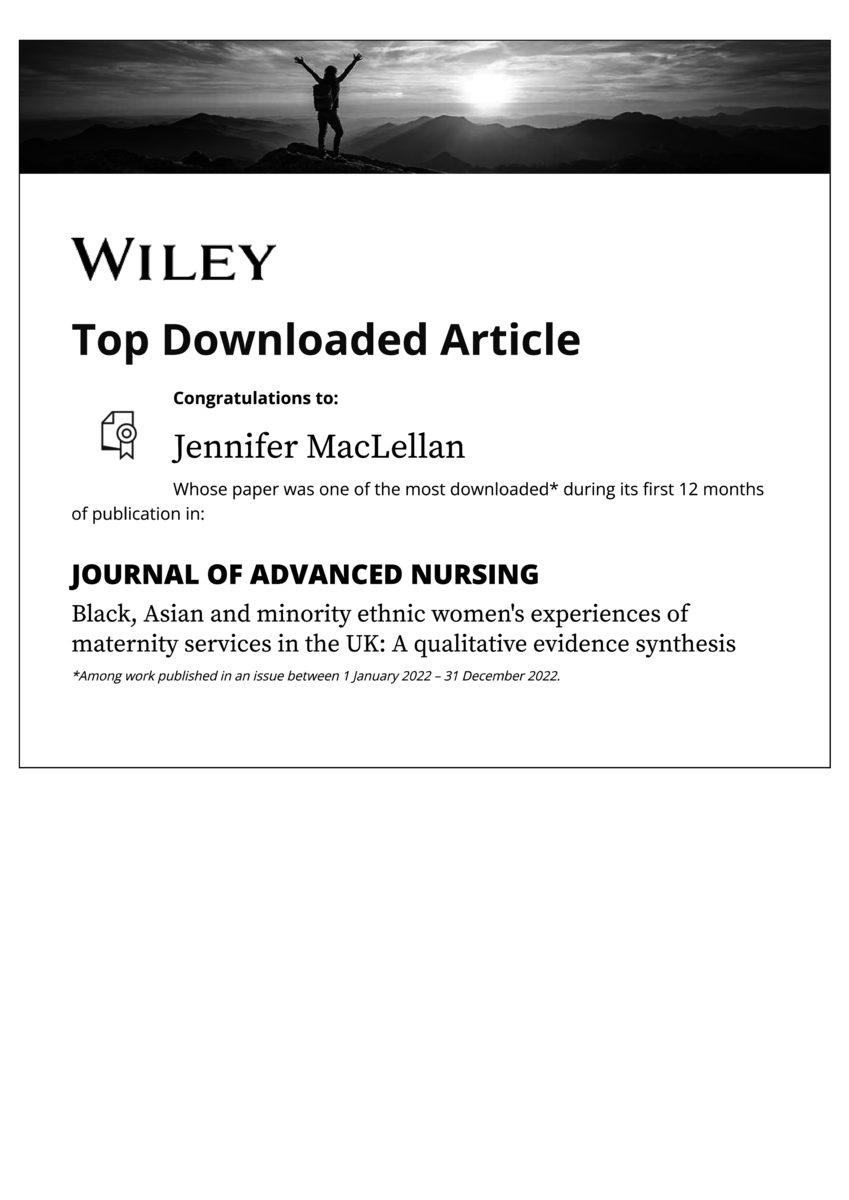 WILEY

Top Downloaded Article

Congratulations to:

Jennifer MacLellan

Whose paper was one of the most downloaded* during its first 12 months of publication in:

JOURNAL OF ADVANCED NURSING

Black, Asian and minority ethnic women's experiences of maternity services in the UK: A qualitative evidence synthesis

*Among work published in an issue between 1 January 2022 – 31 December 2022.